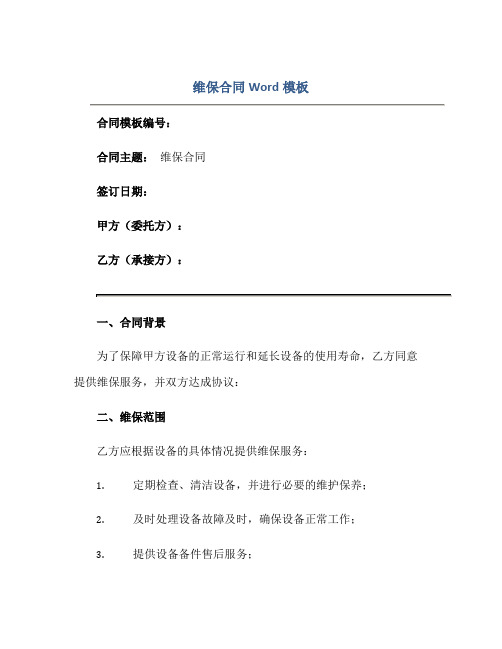 维保合同 Word 模板

合同模板编号：

合同主题： 维保合同

签订日期：

甲方（委托方）：

乙方（承接方）：

一、合同背景

为了保障甲方设备的正常运行和延长设备的使用寿命，乙方同意提供维保服务，并双方达成协议：

二、维保范围

乙方应根据设备的具体情况提供维保服务：

1. 定期检查、清洁设备，并进行必要的维护保养；

2. 及时处理设备故障及时，确保设备正常工作；

3. 提供设备备件售后服务；